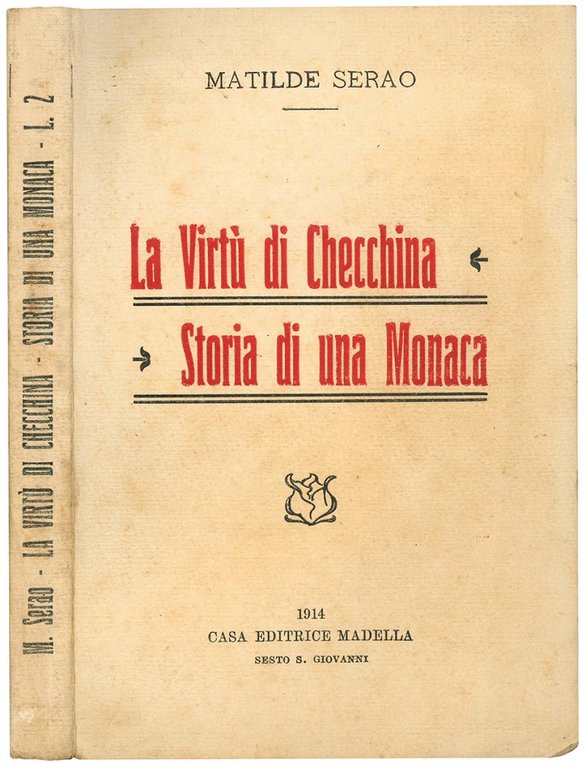 M. Serao - LA VIRTÙ DI CHECCHINA - STORIA DI UNA MONACA - L. 2

MATILDE SERAO

La Virtù di Checchina

Storia di una Monaca

1914
CASA EDITRICE MADELLA
SESTO S. GIOVANNI